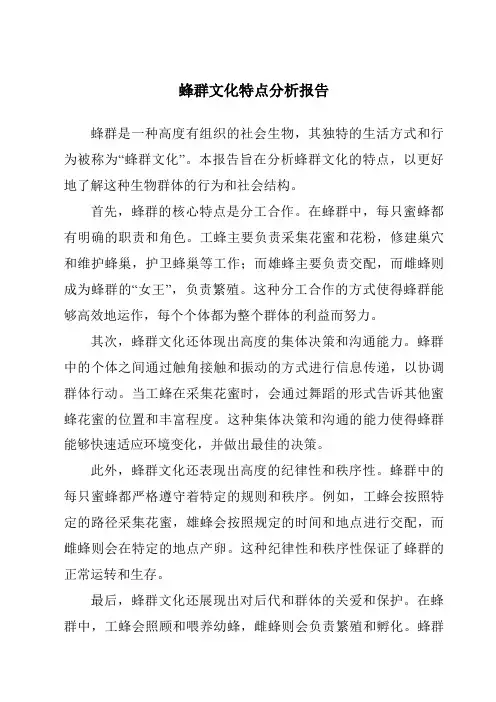 蜂群文化特点分析报告

蜂群是一种高度有组织的社会生物，其独特的生活方式和行为被称为“蜂群文化”。本报告旨在分析蜂群文化的特点，以更好地了解这种生物群体的行为和社会结构。

首先，蜂群的核心特点是分工合作。在蜂群中，每只蜜蜂都有明确的职责和角色。工蜂主要负责采集花蜜和花粉，修建巢穴和维护蜂巢，护卫蜂巢等工作；而雄蜂主要负责交配，而雌蜂则成为蜂群的“女王”，负责繁殖。这种分工合作的方式使得蜂群能够高效地运作，每个个体都为整个群体的利益而努力。

其次，蜂群文化还体现出高度的集体决策和沟通能力。蜂群中的个体之间通过触角接触和振动的方式进行信息传递，以协调群体行动。当工蜂在采集花蜜时，会通过舞蹈的形式告诉其他蜜蜂花蜜的位置和丰富程度。这种集体决策和沟通的能力使得蜂群能够快速适应环境变化，并做出最佳的决策。

此外，蜂群文化还表现出高度的纪律性和秩序性。蜂群中的每只蜜蜂都严格遵守着特定的规则和秩序。例如，工蜂会按照特定的路径采集花蜜，雄蜂会按照规定的时间和地点进行交配，而雌蜂则会在特定的地点产卵。这种纪律性和秩序性保证了蜂群的正常运转和生存。

最后，蜂群文化还展现出对后代和群体的关爱和保护。在蜂群中，工蜂会照顾和喂养幼蜂，雌蜂则会负责繁殖和孵化。蜂群